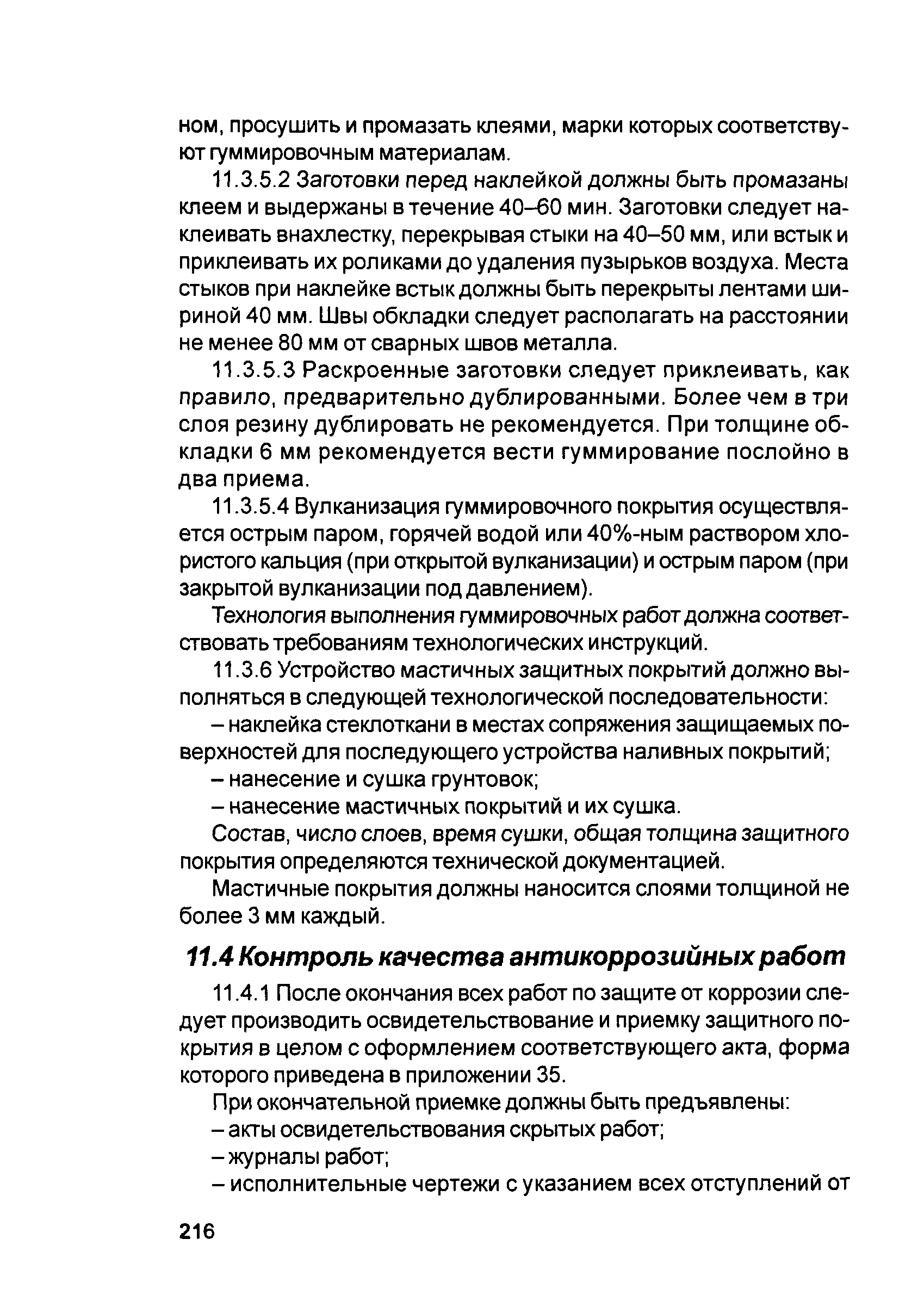 ном, просушить и промазать клеями, марки которых соответствуют гуммировочным материалам.

11.3.5.2 Заготовки перед наклейкой должны быть промазаны клеем и выдержаны в течение 40–60 мин. Заготовки следует наклеивать внахлестку, перекрывая стыки на 40–50 мм, или встык и приклеивать их роликами до удаления пузырьков воздуха. Места стыков при наклейке встык должны быть перекрыты лентами шириной 40 мм. Швы обкладки следует располагать на расстоянии не менее 80 мм от сварных швов металла.

11.3.5.3 Раскроенные заготовки следует приклеивать, как правило, предварительно дублированными. Более чем в три слоя резину дублировать не рекомендуется. При толщине обкладки 6 мм рекомендуется вести гуммирование послойно в два приема.

11.3.5.4 Вулканизация гуммировочного покрытия осуществляется острым паром, горячей водой или 40%-ным раствором хлористого кальция (при открытой вулканизации) и острым паром (при закрытой вулканизации под давлением).

Технология выполнения гуммировочных работ должна соответствовать требованиям технологических инструкций.

11.3.6 Устройство мастичных защитных покрытий должно выполняться в следующей технологической последовательности:

– наклейка стеклоткани в местах сопряжения защищаемых поверхностей для последующего устройства наливных покрытий;

– нанесение и сушка грунтовок;

– нанесение мастичных покрытий и их сушка.

Состав, число слоев, время сушки, общая толщина защитного покрытия определяются технической документацией.

Мастичные покрытия должны наносится слоями толщиной не более 3 мм каждый.

11.4 Контроль качества антикоррозийных работ

11.4.1 После окончания всех работ по защите от коррозии следует производить освидетельствование и приемку защитного покрытия в целом с оформлением соответствующего акта, форма которого приведена в приложении 35.

При окончательной приемке должны быть предъявлены:

– акты освидетельствования скрытых работ;

– журналы работ;

– исполнительные чертежи с указанием всех отступлений от

216